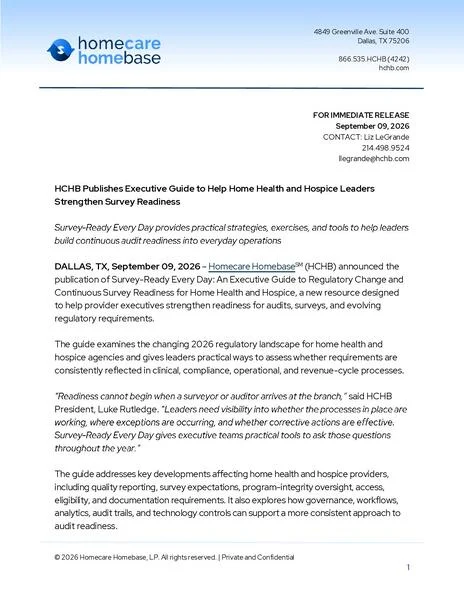 homecare
homebase

4849 Greenville Ave. Suite 400
Dallas, TX 75206

866.535.HCHB (4242)
hchb.com

FOR IMMEDIATE RELEASE
September 09, 2026
CONTACT: Liz LeGrande
214.498.9524
llegrande@hchb.com

HCHB Publishes Executive Guide to Help Home Health and Hospice Leaders Strengthen Survey Readiness

Survey-Ready Every Day provides practical strategies, exercises, and tools to help leaders build continuous audit readiness into everyday operations

DALLAS, TX, September 09, 2026 – Homecare Homebase$^{SM}$ (HCHB) announced the publication of Survey-Ready Every Day: An Executive Guide to Regulatory Change and Continuous Survey Readiness for Home Health and Hospice, a new resource designed to help provider executives strengthen readiness for audits, surveys, and evolving regulatory requirements.

The guide examines the changing 2026 regulatory landscape for home health and hospice agencies and gives leaders practical ways to assess whether requirements are consistently reflected in clinical, compliance, operational, and revenue-cycle processes.

"Readiness cannot begin when a surveyor or auditor arrives at the branch," said HCHB President, Luke Rutledge. "Leaders need visibility into whether the processes in place are working, where exceptions are occurring, and whether corrective actions are effective. Survey-Ready Every Day gives executive teams practical tools to ask those questions throughout the year."

The guide addresses key developments affecting home health and hospice providers, including quality reporting, survey expectations, program-integrity oversight, access, eligibility, and documentation requirements. It also explores how governance, workflows, analytics, audit trails, and technology controls can support a more consistent approach to audit readiness.

© 2026 Homecare Homebase, L.P. All rights reserved. | Private and Confidential

1